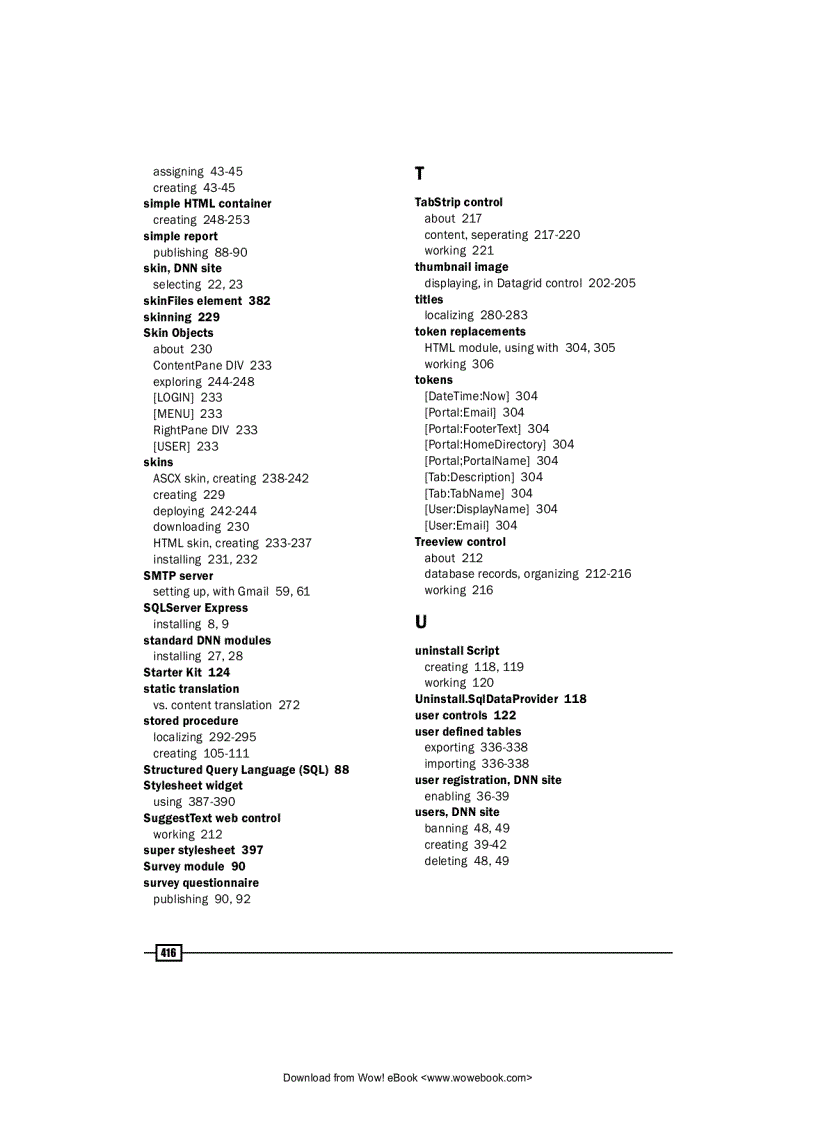 assigning 43-45
creating 43-45
simple HTML container
creating 248-253
simple report
publishing 88-90
skin, DNN site
selecting 22, 23
skinFiles element 382
skinning 229
Skin Objects
about 230
ContentPane DIV 233
exploring 244-248
[LOGIN] 233
[MENU] 233
RightPane DIV 233
[USER] 233
skins
ASCX skin, creating 238-242
creating 229
deploying 242-244
downloading 230
HTML skin, creating 233-237
installing 231, 232
SMTP server
setting up, with Gmail 59, 61
SQLServer Express
installing 8, 9
standard DNN modules
installing 27, 28
Starter Kit 124
static translation
vs. content translation 272
stored procedure
localizing 292-295
creating 105-111
Structured Query Language (SQL) 88
Stylesheet widget
using 387-390
SuggestText web control
working 212
super stylesheet 397
Survey module 90
survey questionnaire
publishing 90, 92

T

TabStrip control
about 217
content, seperating 217-220
working 221
thumbnail image
displaying, in Datagrid control 202-205
titles
localizing 280-283
token replacements
HTML module, using with 304, 305
working 306
tokens
[DateTime:Now] 304
[Portal:Email] 304
[Portal:FooterText] 304
[Portal:HomeDirectory] 304
[Portal;PortalName] 304
[Tab:Description] 304
[Tab:TabName] 304
[User:DisplayName] 304
[User:Email] 304
Treeview control
about 212
database records, organizing 212-216
working 216

U

uninstall Script
creating 118, 119
working 120
Uninstall.SqlDataProvider 118
user controls 122
user defined tables
exporting 336-338
importing 336-338
user registration, DNN site
enabling 36-39
users, DNN site
banning 48, 49
creating 39-42
deleting 48, 49

416

Download from Wow! eBook <www.wowebook.com>